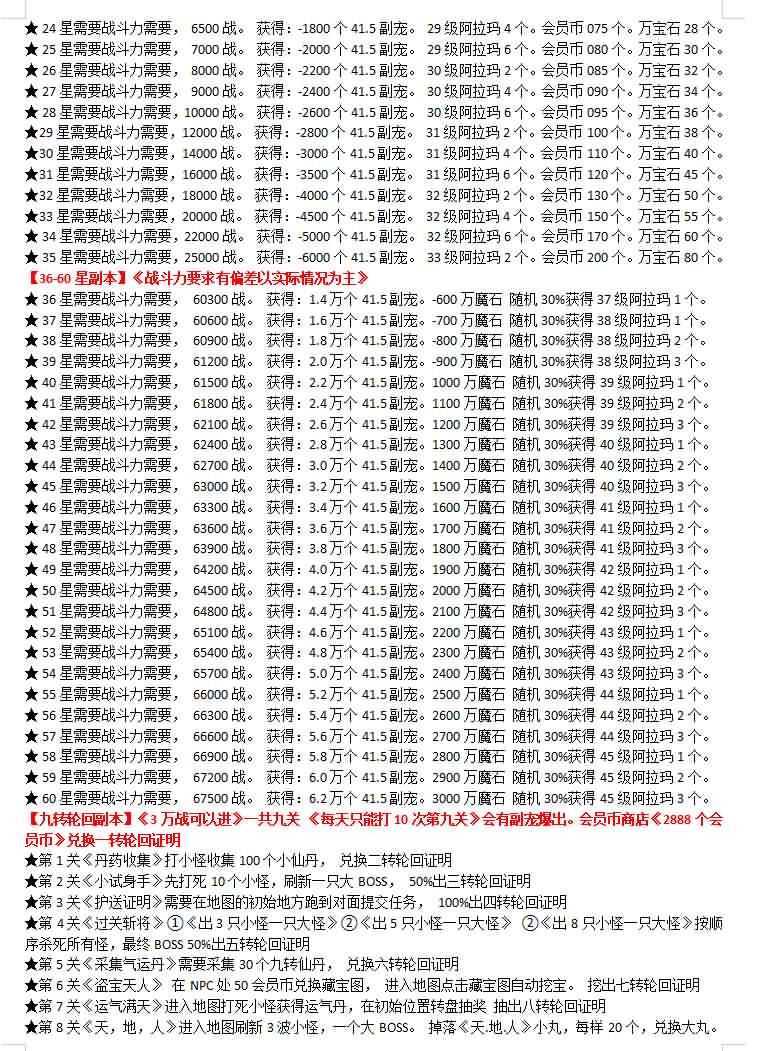 ★ 24 星需要战斗力需要， 6500 战。 获得：-1800 个 41.5 副宠。 29 级阿拉玛 4 个。会员币 075 个。万宝石 28 个。
★ 25 星需要战斗力需要， 7000 战。 获得：-2000 个 41.5 副宠。 29 级阿拉玛 6 个。会员币 080 个。万宝石 30 个。
★ 26 星需要战斗力需要， 8000 战。 获得：-2200 个 41.5 副宠。 30 级阿拉玛 2 个。会员币 085 个。万宝石 32 个。
★ 27 星需要战斗力需要， 9000 战。 获得：-2400 个 41.5 副宠。 30 级阿拉玛 4 个。会员币 090 个。万宝石 34 个。
★ 28 星需要战斗力需要，10000 战。 获得：-2600 个 41.5 副宠。 30 级阿拉玛 6 个。会员币 095 个。万宝石 36 个。
★29 星需要战斗力需要，12000 战。 获得：-2800 个 41.5 副宠。 31 级阿拉玛 2 个。会员币 100 个。万宝石 38 个。
★30 星需要战斗力需要，14000 战。 获得：-3000 个 41.5 副宠。 31 级阿拉玛 4 个。会员币 110 个。万宝石 40 个。
★31 星需要战斗力需要，16000 战。 获得：-3500 个 41.5 副宠。 31 级阿拉玛 6 个。会员币 120 个。万宝石 45 个。
★32 星需要战斗力需要，18000 战。 获得：-4000 个 41.5 副宠。 32 级阿拉玛 2 个。会员币 130 个。万宝石 50 个。
★33 星需要战斗力需要，20000 战。 获得：-4500 个 41.5 副宠。 32 级阿拉玛 4 个。会员币 150 个。万宝石 55 个。
★ 34 星需要战斗力需要，22000 战。 获得：-5000 个 41.5 副宠。 32 级阿拉玛 6 个。会员币 170 个。万宝石 60 个。
★ 35 星需要战斗力需要，25000 战。 获得：-6000 个 41.5 副宠。 33 级阿拉玛 2 个。会员币 200 个。万宝石 80 个。
【36-60 星副本】《战斗力要求有偏差以实际情况为主》
★ 36 星需要战斗力需要， 60300 战。 获得：1.4 万个 41.5 副宠。-600 万魔石 随机 30%获得 37 级阿拉玛 1 个。
★ 37 星需要战斗力需要， 60600 战。 获得：1.6 万个 41.5 副宠。-700 万魔石 随机 30%获得 38 级阿拉玛 1 个。
★ 38 星需要战斗力需要， 60900 战。 获得：1.8 万个 41.5 副宠。-800 万魔石 随机 30%获得 38 级阿拉玛 2 个。
★ 39 星需要战斗力需要， 61200 战。 获得：2.0 万个 41.5 副宠。-900 万魔石 随机 30%获得 38 级阿拉玛 3 个。
★ 40 星需要战斗力需要， 61500 战。 获得：2.2 万个 41.5 副宠。1000 万魔石 随机 30%获得 39 级阿拉玛 1 个。
★ 41 星需要战斗力需要， 61800 战。 获得：2.4 万个 41.5 副宠。1100 万魔石 随机 30%获得 39 级阿拉玛 2 个。
★ 42 星需要战斗力需要， 62100 战。 获得：2.6 万个 41.5 副宠。1200 万魔石 随机 30%获得 39 级阿拉玛 3 个。
★ 43 星需要战斗力需要， 62400 战。 获得：2.8 万个 41.5 副宠。1300 万魔石 随机 30%获得 40 级阿拉玛 1 个。
★ 44 星需要战斗力需要， 62700 战。 获得：3.0 万个 41.5 副宠。1400 万魔石 随机 30%获得 40 级阿拉玛 2 个。
★ 45 星需要战斗力需要， 63000 战。 获得：3.2 万个 41.5 副宠。1500 万魔石 随机 30%获得 40 级阿拉玛 3 个。
★ 46 星需要战斗力需要， 63300 战。 获得：3.4 万个 41.5 副宠。1600 万魔石 随机 30%获得 41 级阿拉玛 1 个。
★ 47 星需要战斗力需要， 63600 战。 获得：3.6 万个 41.5 副宠。1700 万魔石 随机 30%获得 41 级阿拉玛 2 个。
★ 48 星需要战斗力需要， 63900 战。 获得：3.8 万个 41.5 副宠。1800 万魔石 随机 30%获得 41 级阿拉玛 3 个。
★ 49 星需要战斗力需要， 64200 战。 获得：4.0 万个 41.5 副宠。1900 万魔石 随机 30%获得 42 级阿拉玛 1 个。
★ 50 星需要战斗力需要， 64500 战。 获得：4.2 万个 41.5 副宠。2000 万魔石 随机 30%获得 42 级阿拉玛 2 个。
★ 51 星需要战斗力需要， 64800 战。 获得：4.4 万个 41.5 副宠。2100 万魔石 随机 30%获得 42 级阿拉玛 3 个。
★ 52 星需要战斗力需要， 65100 战。 获得：4.6 万个 41.5 副宠。2200 万魔石 随机 30%获得 43 级阿拉玛 1 个。
★ 53 星需要战斗力需要， 65400 战。 获得：4.8 万个 41.5 副宠。2300 万魔石 随机 30%获得 43 级阿拉玛 2 个。
★ 54 星需要战斗力需要， 65700 战。 获得：5.0 万个 41.5 副宠。2400 万魔石 随机 30%获得 43 级阿拉玛 3 个。
★ 55 星需要战斗力需要， 66000 战。 获得：5.2 万个 41.5 副宠。2500 万魔石 随机 30%获得 44 级阿拉玛 1 个。
★ 56 星需要战斗力需要， 66300 战。 获得：5.4 万个 41.5 副宠。2600 万魔石 随机 30%获得 44 级阿拉玛 2 个。
★ 57 星需要战斗力需要， 66600 战。 获得：5.6 万个 41.5 副宠。2700 万魔石 随机 30%获得 44 级阿拉玛 3 个。
★ 58 星需要战斗力需要， 66900 战。 获得：5.8 万个 41.5 副宠。2800 万魔石 随机 30%获得 45 级阿拉玛 1 个。
★ 59 星需要战斗力需要， 67200 战。 获得：6.0 万个 41.5 副宠。2900 万魔石 随机 30%获得 45 级阿拉玛 2 个。
★ 60 星需要战斗力需要， 67500 战。 获得：6.2 万个 41.5 副宠。3000 万魔石 随机 30%获得 45 级阿拉玛 3 个。
【九转轮回副本】《3 万战可以进》一共九关 《每天只能打 10 次第九关》会有副宠爆出。会员币商店《2888 个会员币》兑换一转轮回证明
★第 1 关《丹药收集》打小怪收集 100 个小仙丹， 兑换二转轮回证明
★第 2 关《小试身手》先打死 10 个小怪，刷新一只大 BOSS， 50%出三转轮回证明
★第 3 关《护送证明》需要在地图的初始地方跑到对面提交任务， 100%出四转轮回证明
★第 4 关《过关斩将》①《出 3 只小怪一只大怪》②《出 5 只小怪一只大怪》 ②《出 8 只小怪一只大怪》按顺序杀死所有怪，最终 BOSS 50%出五转轮回证明
★第 5 关《采集气运丹》需要采集 30 个九转仙丹， 兑换六转轮回证明
★第 6 关《盗宝天人》 在 NPC 处 50 会员币兑换藏宝图， 进入地图点击藏宝图自动挖宝。 挖出七转轮回证明
★第 7 关《运气满天》进入地图打死小怪获得运气丹，在初始位置转盘抽奖 抽出八转轮回证明
★第 8 关《天，地，人》进入地图刷新 3 波小怪，一个大 BOSS。 掉落《天.地.人》小丸，每样 20 个，兑换大丸。